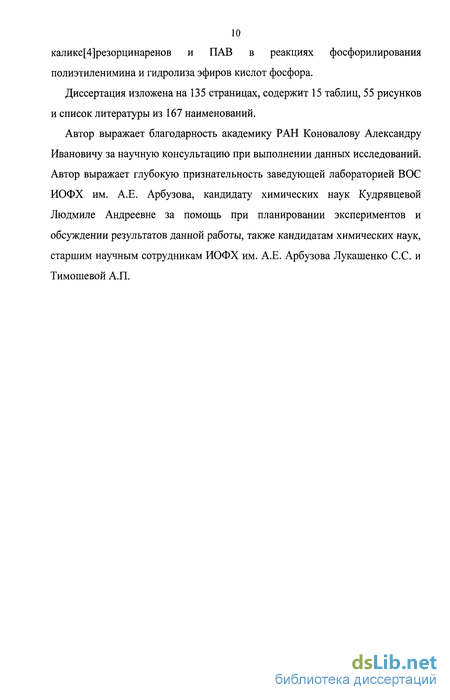 10

каликс[4]резорцинаренов и ПАВ в реакциях фосфорилирования полиэтиленимина и гидролиза эфиров кислот фосфора.

Диссертация изложена на 135 страницах, содержит 15 таблиц, 55 рисунков и список литературы из 167 наименований.

Автор выражает благодарность академику РАН Коновалову Александру Ивановичу за научную консультацию при выполнении данных исследований. Автор выражает глубокую признательность заведующей лабораторией ВОС ИОФХ им. А.Е. Арбузова, кандидату химических наук Кудрявцевой Людмиле Андреевне за помощь при планировании экспериментов и обсуждении результатов данной работы, также кандидатам химических наук, старшим научным сотрудникам ИОФХ им. А.Е. Арбузова Лукашенко С.С. и Тимошевой А.П.

dsLib.net
библиотека диссертаций